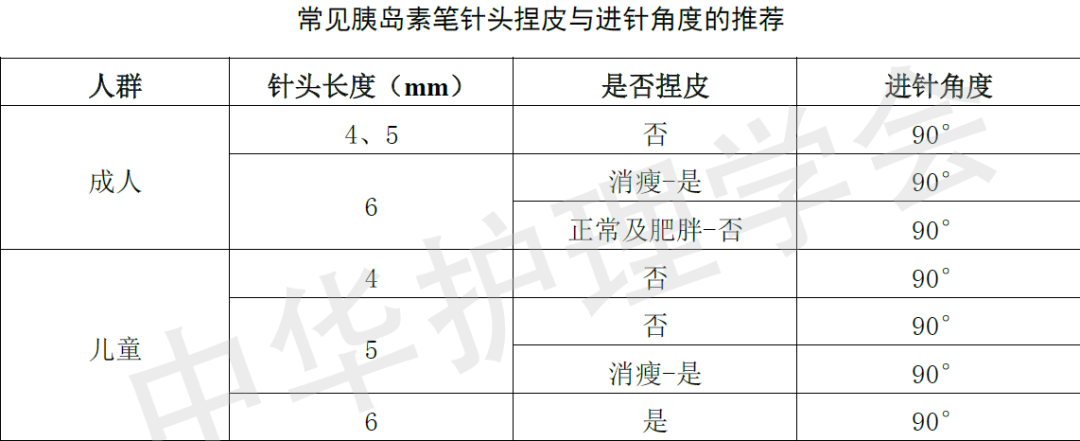 常见胰岛素笔针头捏皮与进针角度的推荐

| 人群 | 针头长度（mm） | 是否捏皮 | 进针角度 |
|---|---|---|---|
| 成人 | 4、5 | 否 | 90° |
|  | 6 | 消瘦-是 | 90° |
|  |  | 正常及肥胖-否 | 90° |
| 儿童 | 4 | 否 | 90° |
|  | 5 | 否 | 90° |
|  |  | 消瘦-是 | 90° |
|  | 6 | 是 | 90° |

中华护理学会